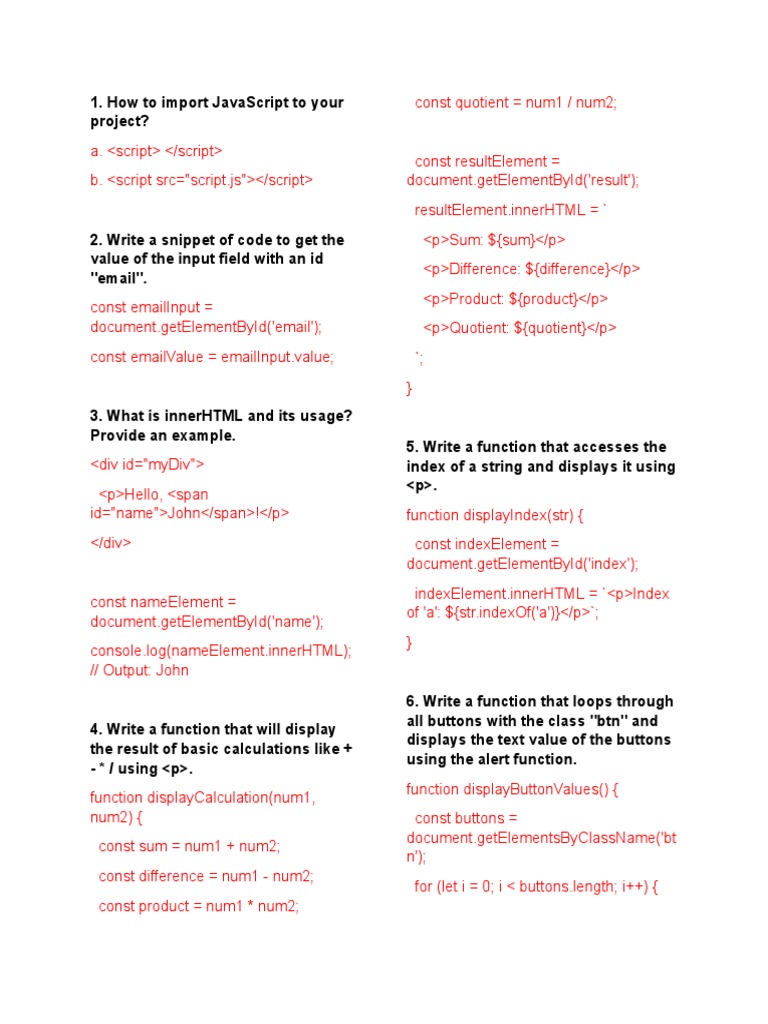 1. How to import JavaScript to your project?

a. <script> </script>

b. <script src="script.js"></script>

2. Write a snippet of code to get the value of the input field with an id "email".

const emailInput = document.getElementById('email');

const emailValue = emailInput.value;

3. What is innerHTML and its usage? Provide an example.

<div id="myDiv">

<p>Hello, <span id="name">John</span>!</p>

</div>

const nameElement = document.getElementById('name');

console.log(nameElement.innerHTML); // Output: John

4. Write a function that will display the result of basic calculations like + - * / using <p>.

function displayCalculation(num1, num2) {

const sum = num1 + num2;

const difference = num1 - num2;

const product = num1 * num2;

const quotient = num1 / num2;

const resultElement = document.getElementById('result');

resultElement.innerHTML = `

<p>Sum: ${sum}</p>

<p>Difference: ${difference}</p>

<p>Product: ${product}</p>

<p>Quotient: ${quotient}</p>

`;

}

5. Write a function that accesses the index of a string and displays it using <p>.

function displayIndex(str) {

const indexElement = document.getElementById('index');

indexElement.innerHTML = `<p>Index of 'a': ${str.indexOf('a')}</p>`;

}

6. Write a function that loops through all buttons with the class "btn" and displays the text value of the buttons using the alert function.

function displayButtonValues() {

const buttons = document.getElementsByClassName('btn');

for (let i = 0; i < buttons.length; i++) {